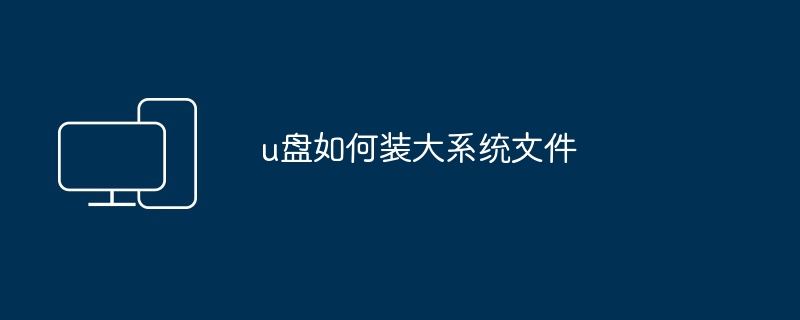 u盘如何装大系统文件